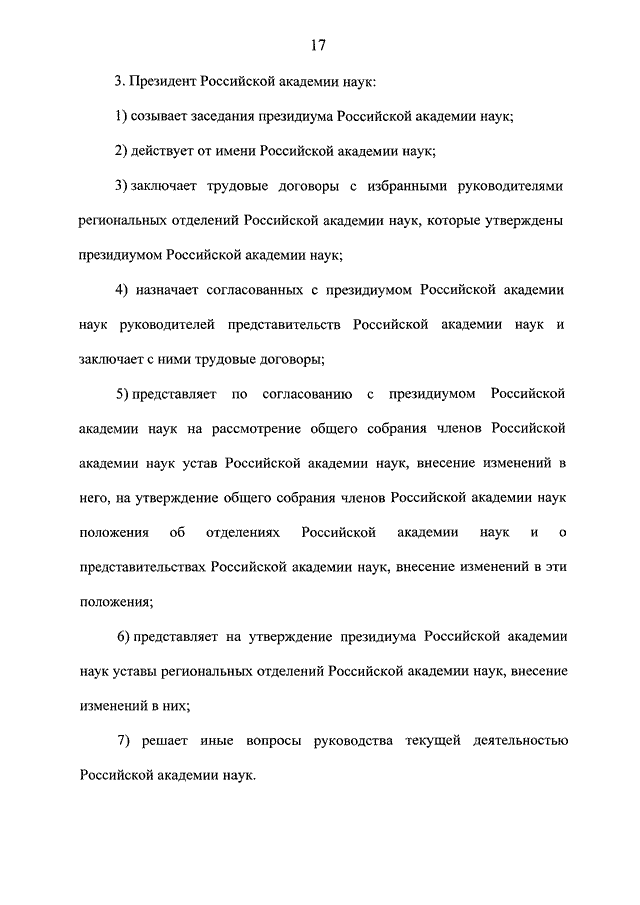 17

3. Президент Российской академии наук:

1) созывает заседания президиума Российской академии наук;

2) действует от имени Российской академии наук;

3) заключает трудовые договоры с избранными руководителями региональных отделений Российской академии наук, которые утверждены президиумом Российской академии наук;

4) назначает согласованных с президиумом Российской академии наук руководителей представительств Российской академии наук и заключает с ними трудовые договоры;

5) представляет по согласованию с президиумом Российской академии наук на рассмотрение общего собрания членов Российской академии наук устав Российской академии наук, внесение изменений в него, на утверждение общего собрания членов Российской академии наук положения об отделениях Российской академии наук и о представительствах Российской академии наук, внесение изменений в эти положения;

6) представляет на утверждение президиума Российской академии наук уставы региональных отделений Российской академии наук, внесение изменений в них;

7) решает иные вопросы руководства текущей деятельностью Российской академии наук.